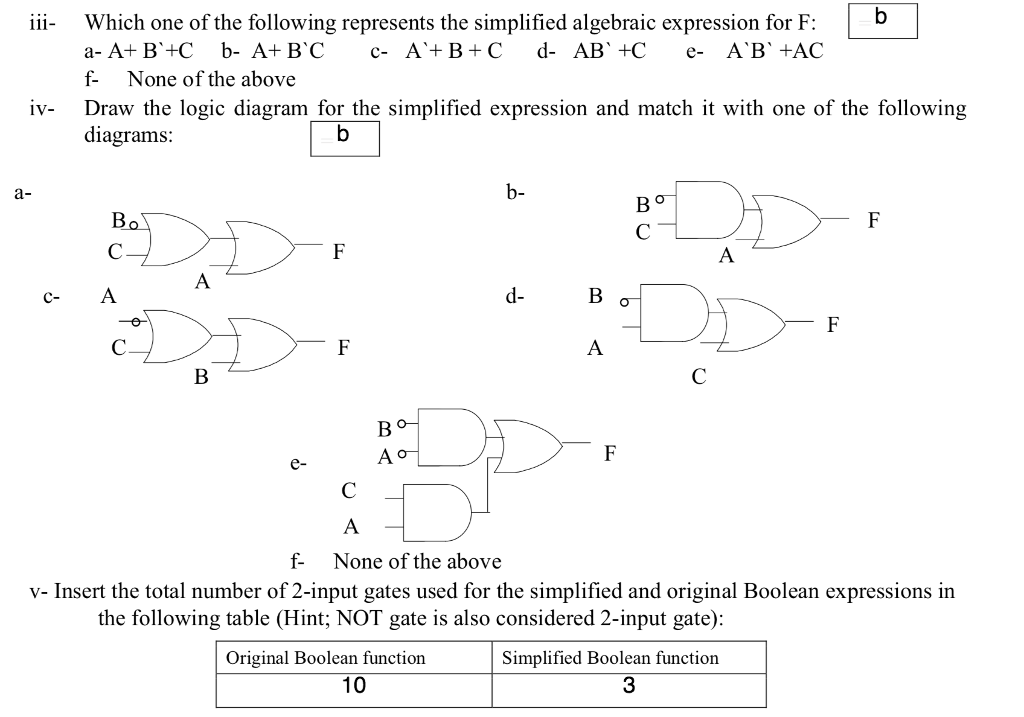 iii- Which one of the following represents the simplified algebraic expression for F: b

a- A+ B`+C b- A+ B`C c- A`+ B + C d- AB` +C e- A`B` +AC

f- None of the above

iv- Draw the logic diagram for the simplified expression and match it with one of the following diagrams: b

a-

B
C
A
F

b-

B
C
A
F

c- A
C
B
F

d- B
A
C
F

e-
B
A
C
A
F

f- None of the above

v- Insert the total number of 2-input gates used for the simplified and original Boolean expressions in the following table (Hint; NOT gate is also considered 2-input gate):

| Original Boolean function | Simplified Boolean function |
|---|---|
| 10 | 3 |